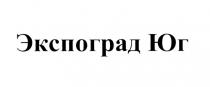 Экспоград Юг